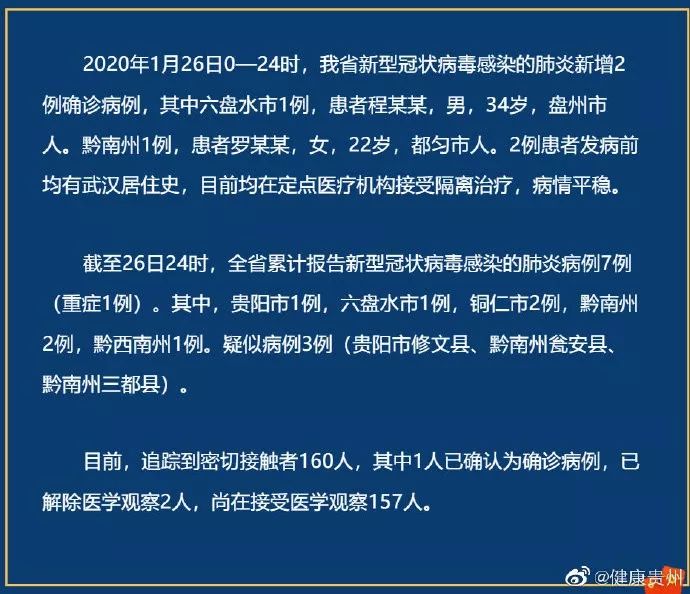 2020年1月26日0—24时，我省新型冠状病毒感染的肺炎新增2例确诊病例，其中六盘水市1例，患者程某某，男，34岁，盘州市人。黔南州1例，患者罗某某，女，22岁，都匀市人。2例患者发病前均有武汉居住史，目前均在定点医疗机构接受隔离治疗，病情平稳。

截至26日24时，全省累计报告新型冠状病毒感染的肺炎病例7例（重症1例）。其中，贵阳市1例，六盘水市1例，铜仁市2例，黔南州2例，黔西南州1例。疑似病例3例（贵阳市修文县、黔南州瓮安县、黔南州三都县）。

目前，追踪到密切接触者160人，其中1人已确认为确诊病例，已解除医学观察2人，尚在接受医学观察157人。

@健康贵州